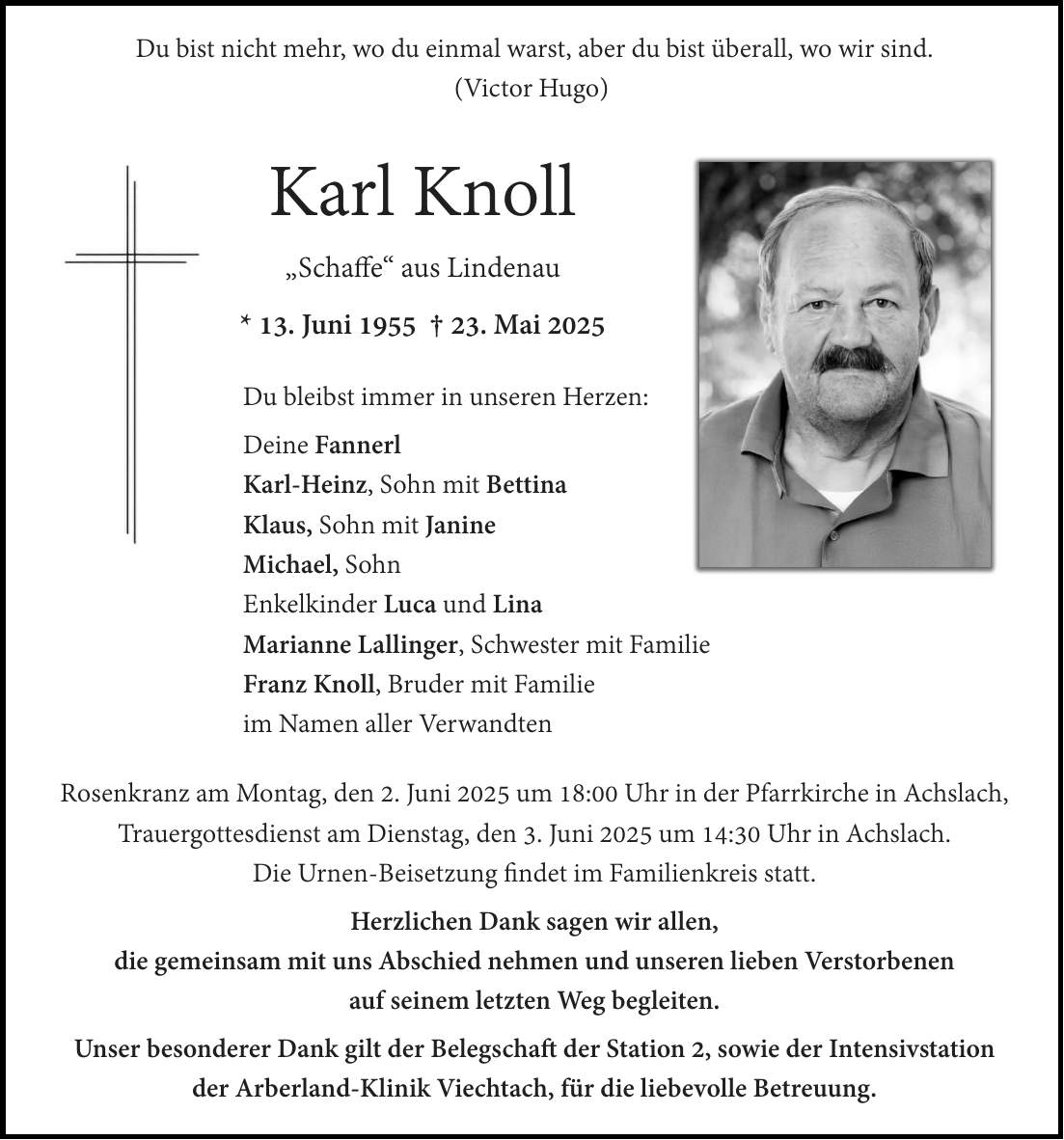 Du bist nicht mehr, wo du einmal warst, aber du bist überall, wo wir sind.
(Victor Hugo)

Karl Knoll

„Schaffe“ aus Lindenau

* 13. Juni 1955 † 23. Mai 2025

Du bleibst immer in unseren Herzen:

Deine Fannerl
Karl-Heinz, Sohn mit Bettina
Klaus, Sohn mit Janine
Michael, Sohn
Enkelkinder Luca und Lina
Marianne Lallinger, Schwester mit Familie
Franz Knoll, Bruder mit Familie
im Namen aller Verwandten

Rosenkranz am Montag, den 2. Juni 2025 um 18:00 Uhr in der Pfarrkirche in Achslach,
Trauergottesdienst am Dienstag, den 3. Juni 2025 um 14:30 Uhr in Achslach.
Die Urnen-Beisetzung findet im Familienkreis statt.

Herzlichen Dank sagen wir allen,
die gemeinsam mit uns Abschied nehmen und unseren lieben Verstorbenen
auf seinem letzten Weg begleiten.

Unser besonderer Dank gilt der Belegschaft der Station 2, sowie der Intensivstation
der Arberland-Klinik Viechtach, für die liebevolle Betreuung.